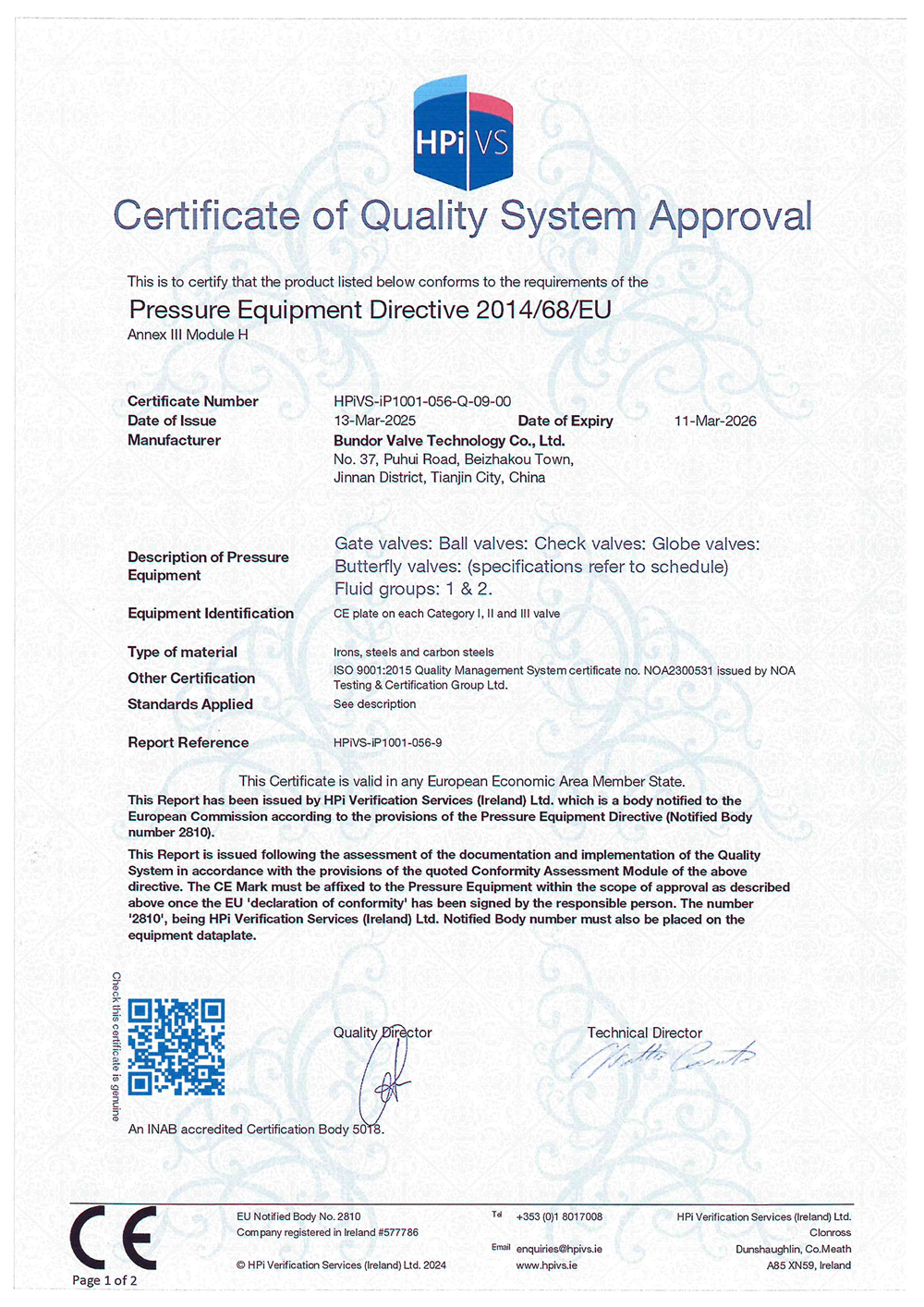 HPi VS

Certificate of Quality System Approval

This is to certify that the product listed below conforms to the requirements of the

Pressure Equipment Directive 2014/68/EU
Annex III Module H

Certificate Number HPiVS-iP1001-056-Q-09-00
Date of Issue 13-Mar-2025 Date of Expiry 11-Mar-2026
Manufacturer Bundor Valve Technology Co., Ltd.
No. 37, Puhui Road, Beizhakou Town,
Jinnan District, Tianjin City, China

Description of Pressure Equipment Gate valves: Ball valves: Check valves: Globe valves: Butterfly valves: (specifications refer to schedule) Fluid groups: 1 & 2.

Equipment Identification CE plate on each Category I, II and III valve

Type of material Irons, steels and carbon steels

Other Certification ISO 9001:2015 Quality Management System certificate no. NOA2300531 issued by NOA Testing & Certification Group Ltd.

Standards Applied See description

Report Reference HPiVS-iP1001-056-9

This Certificate is valid in any European Economic Area Member State.

This Report has been issued by HPi Verification Services (Ireland) Ltd. which is a body notified to the European Commission according to the provisions of the Pressure Equipment Directive (Notified Body number 2810).

This Report is issued following the assessment of the documentation and implementation of the Quality System in accordance with the provisions of the quoted Conformity Assessment Module of the above directive. The CE Mark must be affixed to the Pressure Equipment within the scope of approval as described above once the EU 'declaration of conformity' has been signed by the responsible person. The number '2810', being HPi Verification Services (Ireland) Ltd. Notified Body number must also be placed on the equipment dataplate.

Check this certificate is genuine

Quality Director

Technical Director

An INAB accredited Certification Body 5018.

CE

Page 1 of 2

EU Notified Body No. 2810
Company registered in Ireland #577786

© HPi Verification Services (Ireland) Ltd. 2024

Tel +353 (0)1 8017008

Email enquiries@hpivs.ie
www.hpivs.ie

HPi Verification Services (Ireland) Ltd.
Clonross
Dunshaughlin, Co.Meath
A85 XN59, Ireland